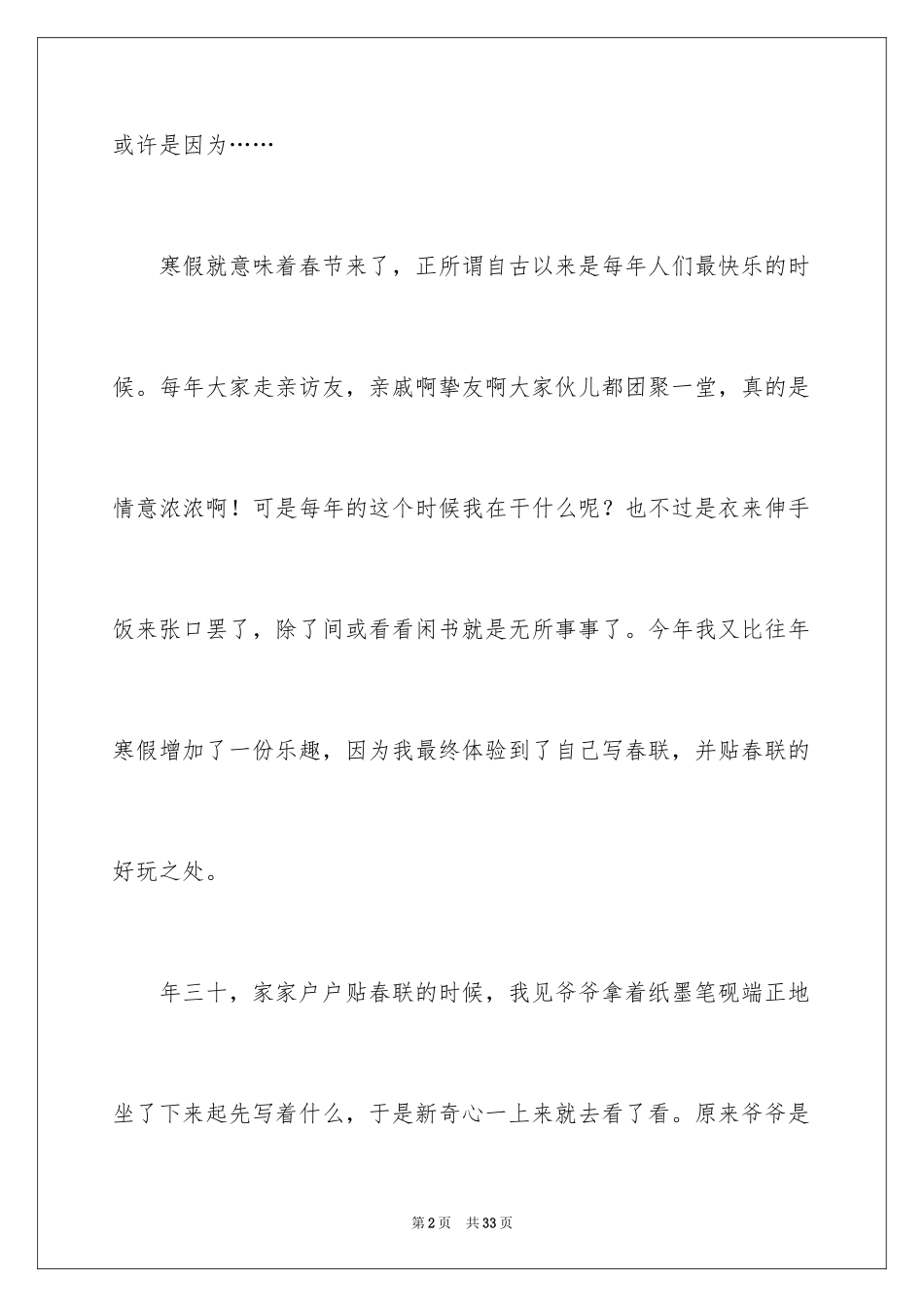 或许是因为……

寒假就意味着春节来了，正所谓自古以来是每年人们最快乐的时候。每年大家走亲访友，亲戚啊挚友啊大家伙儿都团聚一堂，真的是情意浓浓啊！可是每年的这个时候我在干什么呢？也不过是衣来伸手饭来张口罢了，除了间或看看闲书就是无所事事了。今年我又比往年寒假增加了一份乐趣，因为我最终体验到了自己写春联，并贴春联的好玩之处。

年三十，家家户户贴春联的时候，我见爷爷拿着纸墨笔砚端正地坐了下来起先写着什么，于是新奇心一上来就去看了看。原来爷爷是

第2页 共33页